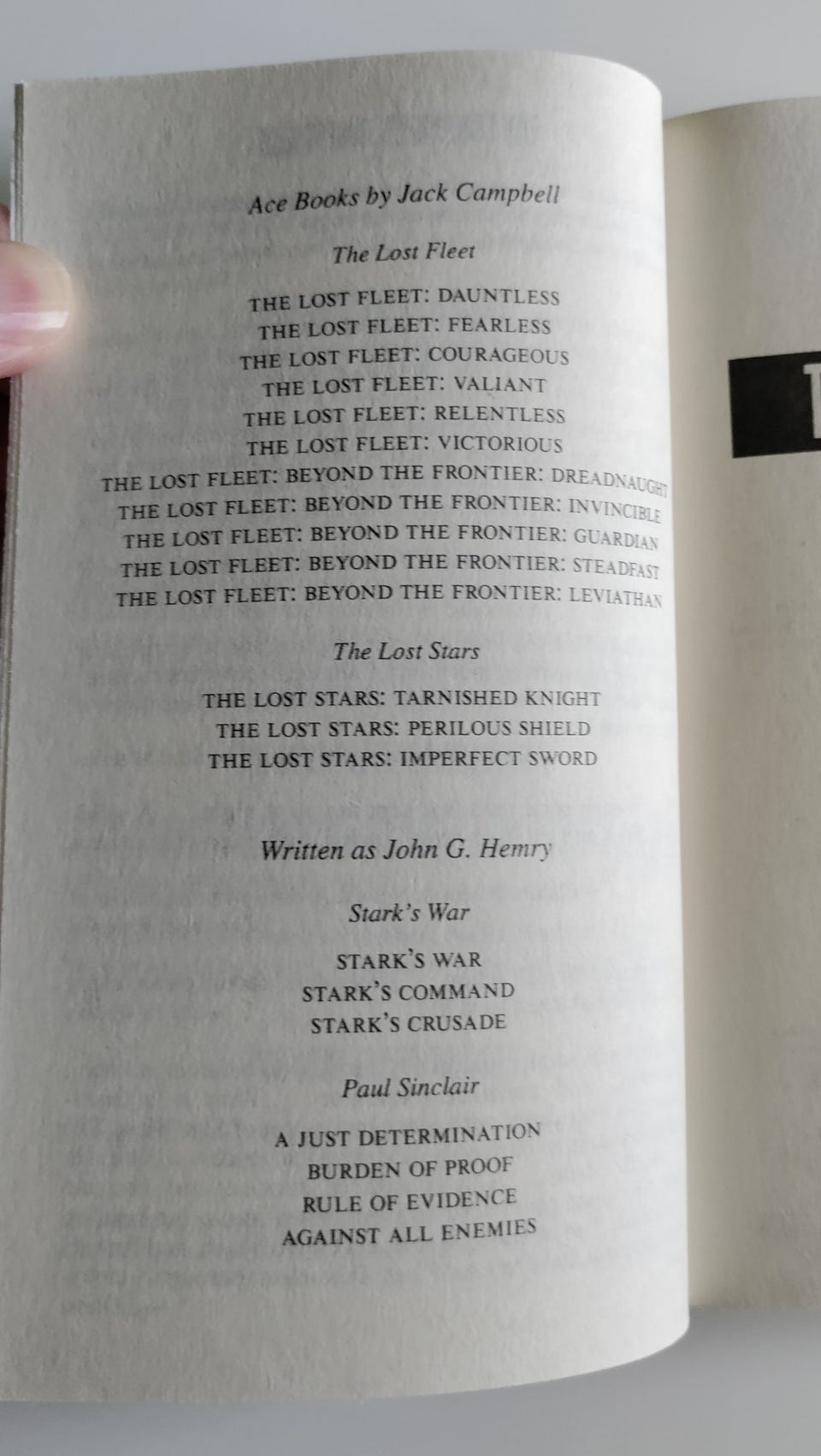 Ace Books by Jack Campbell

The Lost Fleet

THE LOST FLEET: DAUNTLESS
THE LOST FLEET: FEARLESS
THE LOST FLEET: COURAGEOUS
THE LOST FLEET: VALIANT
THE LOST FLEET: RELENTLESS
THE LOST FLEET: VICTORIOUS
THE LOST FLEET: BEYOND THE FRONTIER: DREADNAUGHT
THE LOST FLEET: BEYOND THE FRONTIER: INVINCIBLE
THE LOST FLEET: BEYOND THE FRONTIER: GUARDIAN
THE LOST FLEET: BEYOND THE FRONTIER: STEADFAST
THE LOST FLEET: BEYOND THE FRONTIER: LEVIATHAN

The Lost Stars

THE LOST STARS: TARNISHED KNIGHT
THE LOST STARS: PERILOUS SHIELD
THE LOST STARS: IMPERFECT SWORD

Written as John G. Hemry

Stark's War

STARK'S WAR
STARK'S COMMAND
STARK'S CRUSADE

Paul Sinclair

A JUST DETERMINATION
BURDEN OF PROOF
RULE OF EVIDENCE
AGAINST ALL ENEMIES